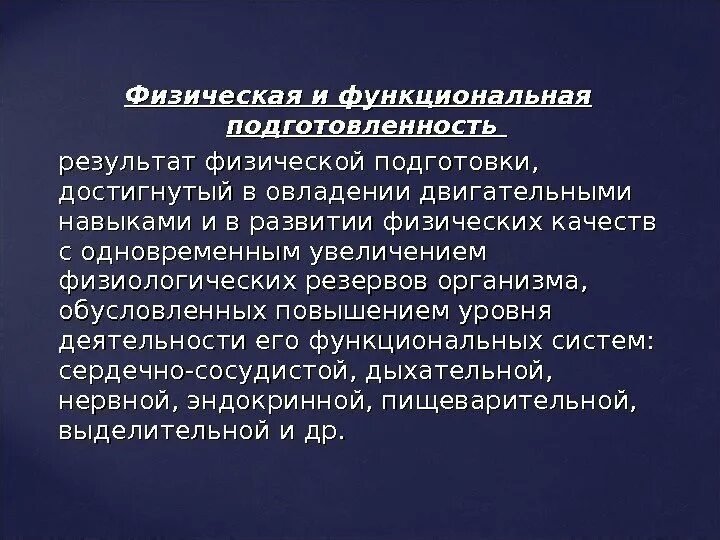 Физическая и функциональная подготовленность

результат физической подготовки, достигнутый в овладении двигательными навыками и в развитии физических качеств с одновременным увеличением физиологических резервов организма, обусловленных повышением уровня деятельности его функциональных систем: сердечно-сосудистой, дыхательной, нервной, эндокринной, пищеварительной, выделительной и др.